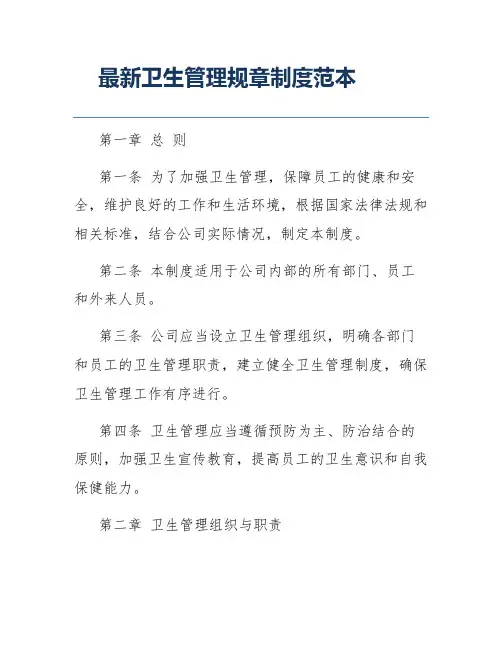 最新卫生管理规章制度范本

第一章 总 则

第一条 为了加强卫生管理，保障员工的健康和安全，维护良好的工作和生活环境，根据国家法律法规和相关标准，结合公司实际情况，制定本制度。

第二条 本制度适用于公司内部的所有部门、员工和外来人员。

第三条 公司应当设立卫生管理组织，明确各部门和员工的卫生管理职责，建立健全卫生管理制度，确保卫生管理工作有序进行。

第四条 卫生管理应当遵循预防为主、防治结合的原则，加强卫生宣传教育，提高员工的卫生意识和自我保健能力。

第二章 卫生管理组织与职责